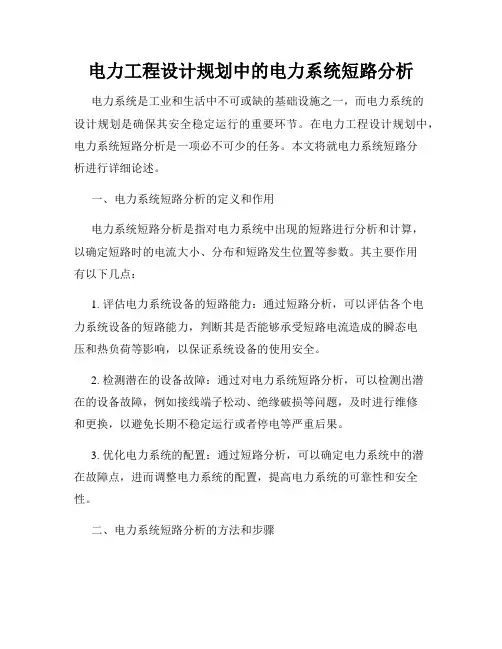 电力工程设计规划中的电力系统短路分析

电力系统是工业和生活中不可或缺的基础设施之一，而电力系统的设计规划是确保其安全稳定运行的重要环节。在电力工程设计规划中，电力系统短路分析是一项必不可少的任务。本文将就电力系统短路分析进行详细论述。

一、电力系统短路分析的定义和作用

电力系统短路分析是指对电力系统中出现的短路进行分析和计算，以确定短路时的电流大小、分布和短路发生位置等参数。其主要作用有以下几点：

1. 评估电力系统设备的短路能力：通过短路分析，可以评估各个电力系统设备的短路能力，判断其是否能够承受短路电流造成的瞬态电压和热负荷等影响，以保证系统设备的使用安全。

2. 检测潜在的设备故障：通过对电力系统短路分析，可以检测出潜在的设备故障，例如接线端子松动、绝缘破损等问题，及时进行维修和更换，以避免长期不稳定运行或者停电等严重后果。

3. 优化电力系统的配置：通过短路分析，可以确定电力系统中的潜在故障点，进而调整电力系统的配置，提高电力系统的可靠性和安全性。

二、电力系统短路分析的方法和步骤